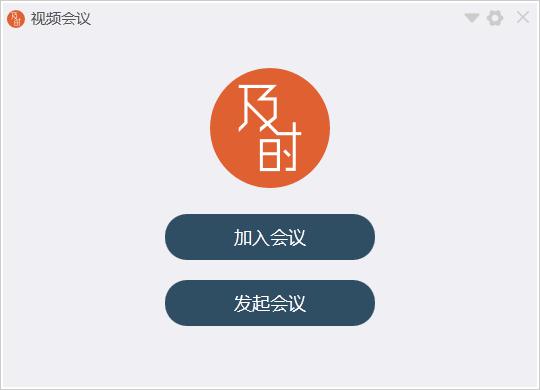 及时 视频会议

及时

加入会议

发起会议